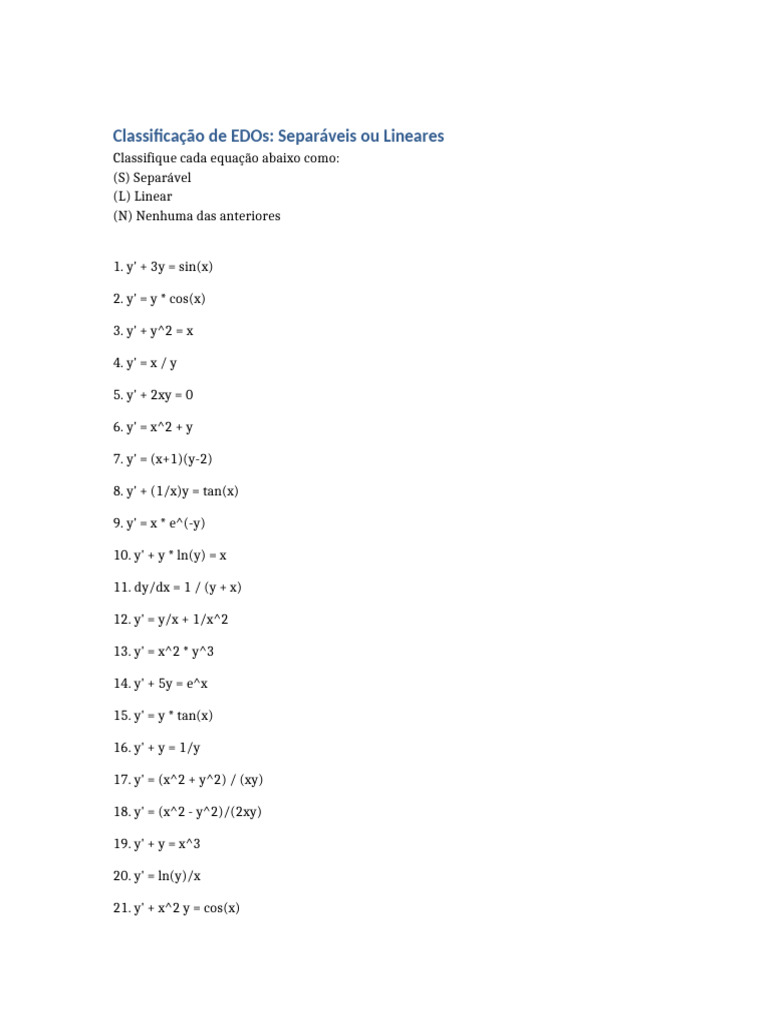 Classificação de EDOs: Separáveis ou Lineares

Classifique cada equação abaixo como:
(S) Separável
(L) Linear
(N) Nenhuma das anteriores

1. y' + 3y = sin(x)

2. y' = y * cos(x)

3. y' + y^2 = x

4. y' = x / y

5. y' + 2xy = 0

6. y' = x^2 + y

7. y' = (x+1)(y-2)

8. y' + (1/x)y = tan(x)

9. y' = x * e^(-y)

10. y' + y * ln(y) = x

11. dy/dx = 1 / (y + x)

12. y' = y/x + 1/x^2

13. y' = x^2 * y^3

14. y' + 5y = e^x

15. y' = y * tan(x)

16. y' + y = 1/y

17. y' = (x^2 + y^2) / (xy)

18. y' = (x^2 - y^2)/(2xy)

19. y' + y = x^3

20. y' = ln(y)/x

21. y' + x^2 y = cos(x)